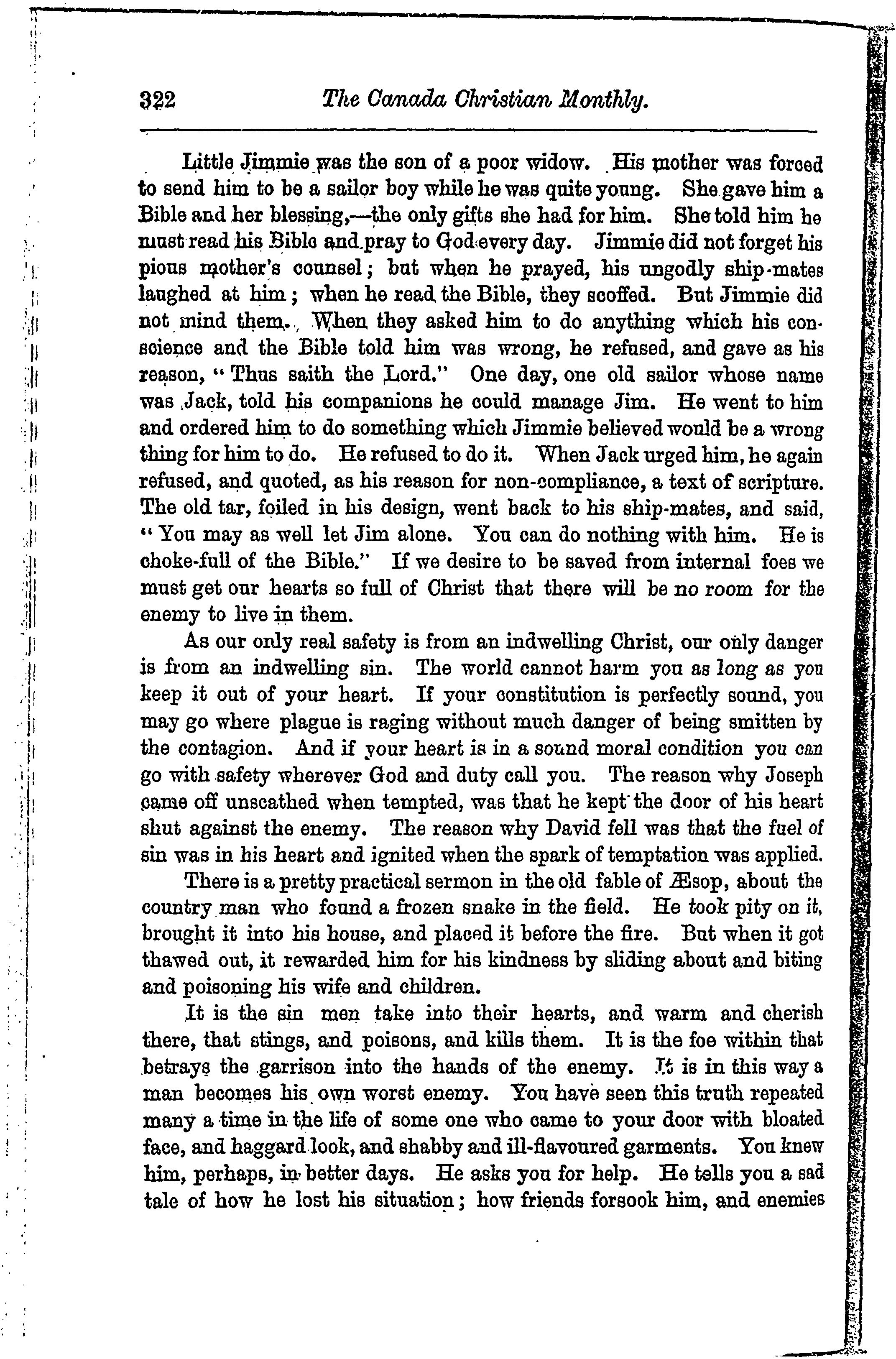 322 The Canada Christian Monthly.

Little Jimmie was the son of a poor widow. His mother was forced to send him to be a sailor boy while he was quite young. She gave him a Bible and her blessing,—the only gifts she had for him. She told him he must read his Bible and pray to God every day. Jimmie did not forget his pious mother's counsel; but when he prayed, his ungodly ship-mates laughed at him; when he read the Bible, they scoffed. But Jimmie did not mind them. When they asked him to do anything which his conscience and the Bible told him was wrong, he refused, and gave as his reason, "Thus saith the Lord." One day, one old sailor whose name was Jack, told his companions he could manage Jim. He went to him and ordered him to do something which Jimmie believed would be a wrong thing for him to do. He refused to do it. When Jack urged him, he again refused, and quoted, as his reason for non-compliance, a text of scripture. The old tar, foiled in his design, went back to his ship-mates, and said, "You may as well let Jim alone. You can do nothing with him. He is choke-full of the Bible." If we desire to be saved from internal foes we must get our hearts so full of Christ that there will be no room for the enemy to live in them.

As our only real safety is from an indwelling Christ, our only danger is from an indwelling sin. The world cannot harm you as long as you keep it out of your heart. If your constitution is perfectly sound, you may go where plague is raging without much danger of being smitten by the contagion. And if your heart is in a sound moral condition you can go with safety wherever God and duty call you. The reason why Joseph came off unscathed when tempted, was that he kept the door of his heart shut against the enemy. The reason why David fell was that the fuel of sin was in his heart and ignited when the spark of temptation was applied.

There is a pretty practical sermon in the old fable of Æsop, about the country man who found a frozen snake in the field. He took pity on it, brought it into his house, and placed it before the fire. But when it got thawed out, it rewarded him for his kindness by sliding about and biting and poisoning his wife and children.

It is the sin men take into their hearts, and warm and cherish there, that stings, and poisons, and kills them. It is the foe within that betrays the garrison into the hands of the enemy. It is in this way a man becomes his own worst enemy. You have seen this truth repeated many a time in the life of some one who came to your door with bloated face, and haggard look, and shabby and ill-flavoured garments. You knew him, perhaps, in better days. He asks you for help. He tells you a sad tale of how he lost his situation; how friends forsook him, and enemies